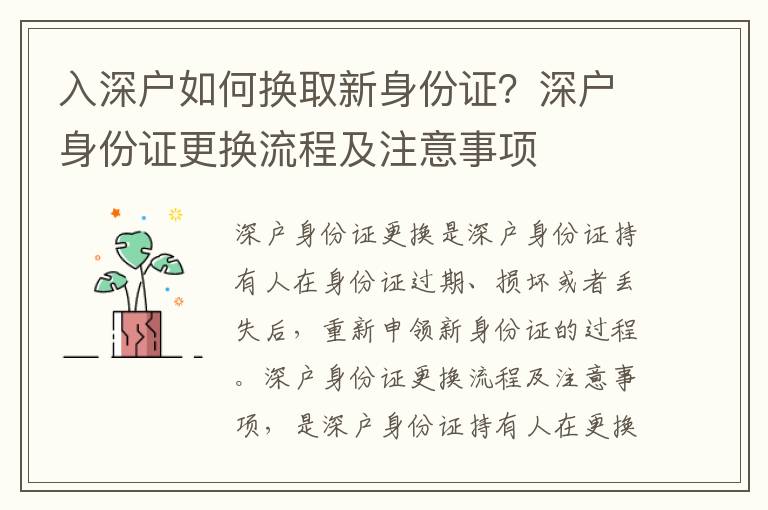 入深户如何换取新身份证？深户身份证更换流程及注意事项

深户身份证更换是深户身份证持有人在身份证过期、损坏或者丢失后，重新申领新身份证的过程。深户身份证更换流程及注意事项，是深户身份证持有人在更换